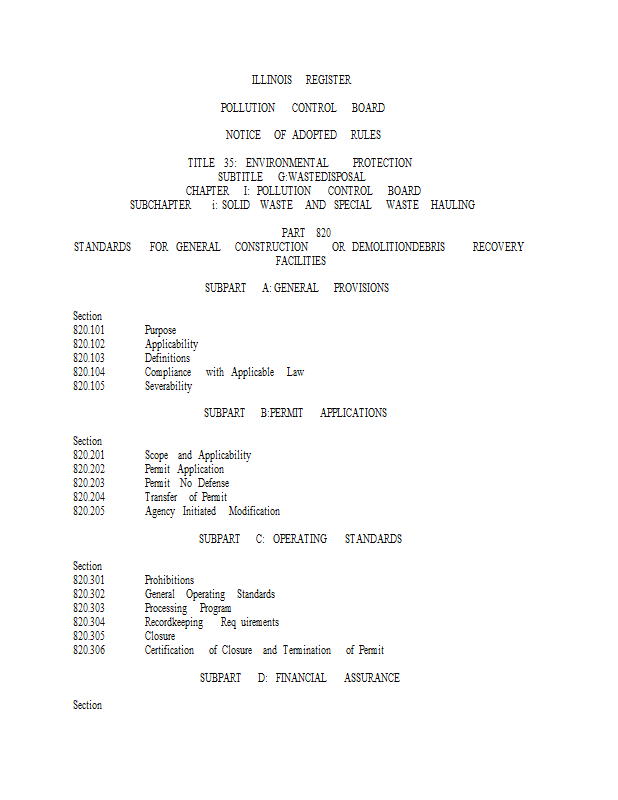 ILLINOIS REGISTER

POLLUTION CONTROL BOARD

NOTICE OF ADOPTED RULES

TITLE 35: ENVIRONMENTAL PROTECTION
SUBTITLE G:WASTEDISPOSAL
CHAPTER I: POLLUTION CONTROL BOARD
SUBCHAPTER i: SOLID WASTE AND SPECIAL WASTE HAULING

PART 820
STANDARDS FOR GENERAL CONSTRUCTION OR DEMOLITIONDEBRIS RECOVERY FACILITIES

SUBPART A: GENERAL PROVISIONS

Section
820.101 Purpose
820.102 Applicability
820.103 Definitions
820.104 Compliance with Applicable Law
820.105 Severability

SUBPART B:PERMIT APPLICATIONS

Section
820.201 Scope and Applicability
820.202 Permit Application
820.203 Permit No Defense
820.204 Transfer of Permit
820.205 Agency Initiated Modification

SUBPART C: OPERATING STANDARDS

Section
820.301 Prohibitions
820.302 General Operating Standards
820.303 Processing Program
820.304 Recordkeeping Req uirements
820.305 Closure
820.306 Certification of Closure and Termination of Permit

SUBPART D: FINANCIAL ASSURANCE

Section